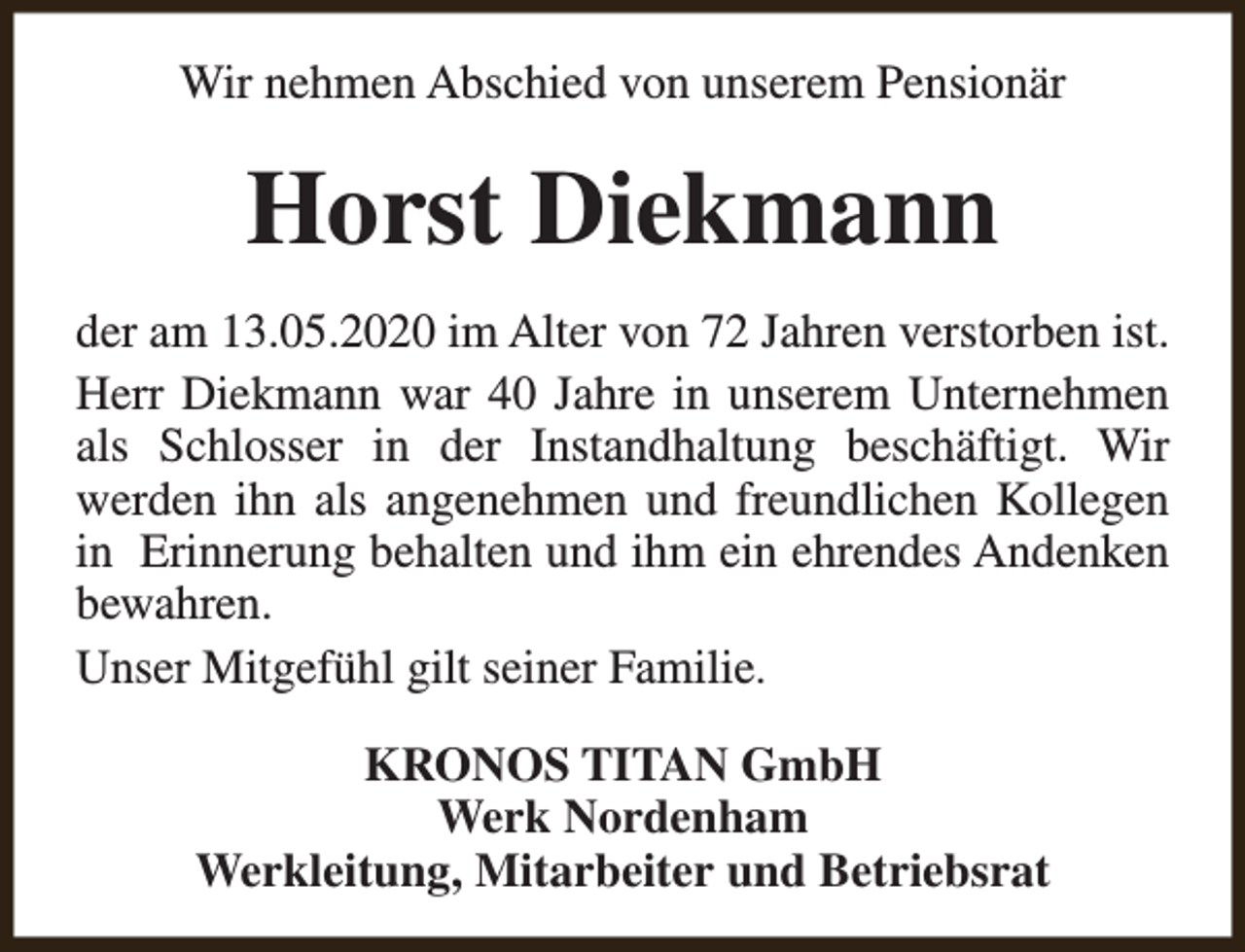 Wir nehmen Abschied von unserem Pensionär

Horst Diekmann

der am 13.05.2020 im Alter von 72 Jahren verstorben ist.

Herr Diekmann war 40 Jahre in unserem Unternehmen als Schlosser in der Instandhaltung beschäftigt. Wir werden ihn als angenehmen und freundlichen Kollegen in Erinnerung behalten und ihm ein ehrendes Andenken bewahren.

Unser Mitgefühl gilt seiner Familie.

KRONOS TITAN GmbH
Werk Nordenham
Werkleitung, Mitarbeiter und Betriebsrat